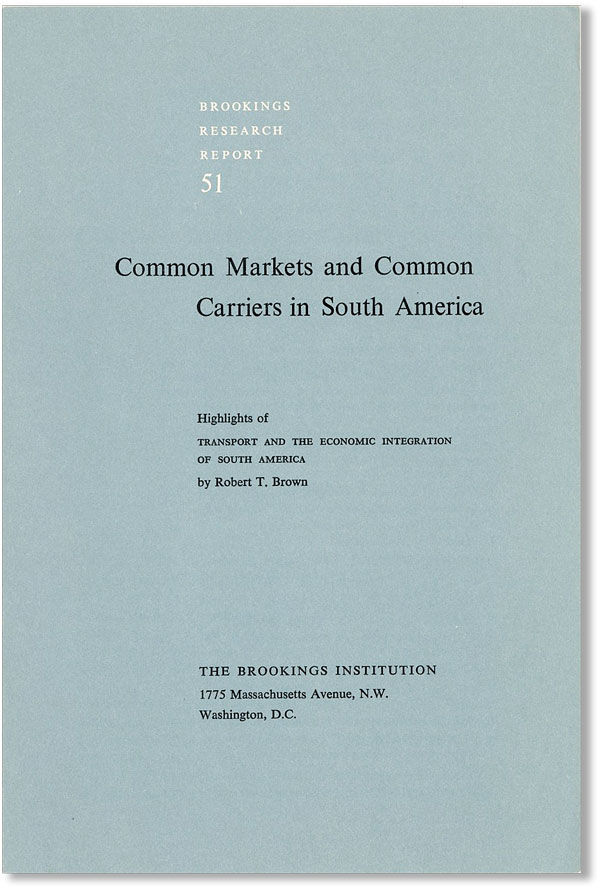 BROOKINGS
RESEARCH
REPORT
51

Common Markets and Common Carriers in South America

Highlights of
TRANSPORT AND THE ECONOMIC INTEGRATION OF SOUTH AMERICA
by Robert T. Brown

THE BROOKINGS INSTITUTION
1775 Massachusetts Avenue, N.W.
Washington, D.C.